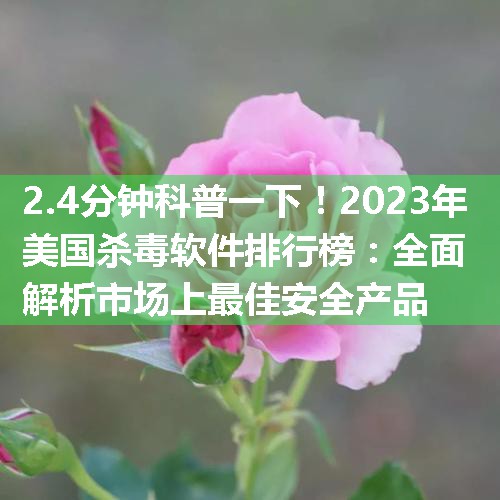 2.4分钟科普一下！2023年美国杀毒软件排行榜：全面解析市场上最佳安全产品